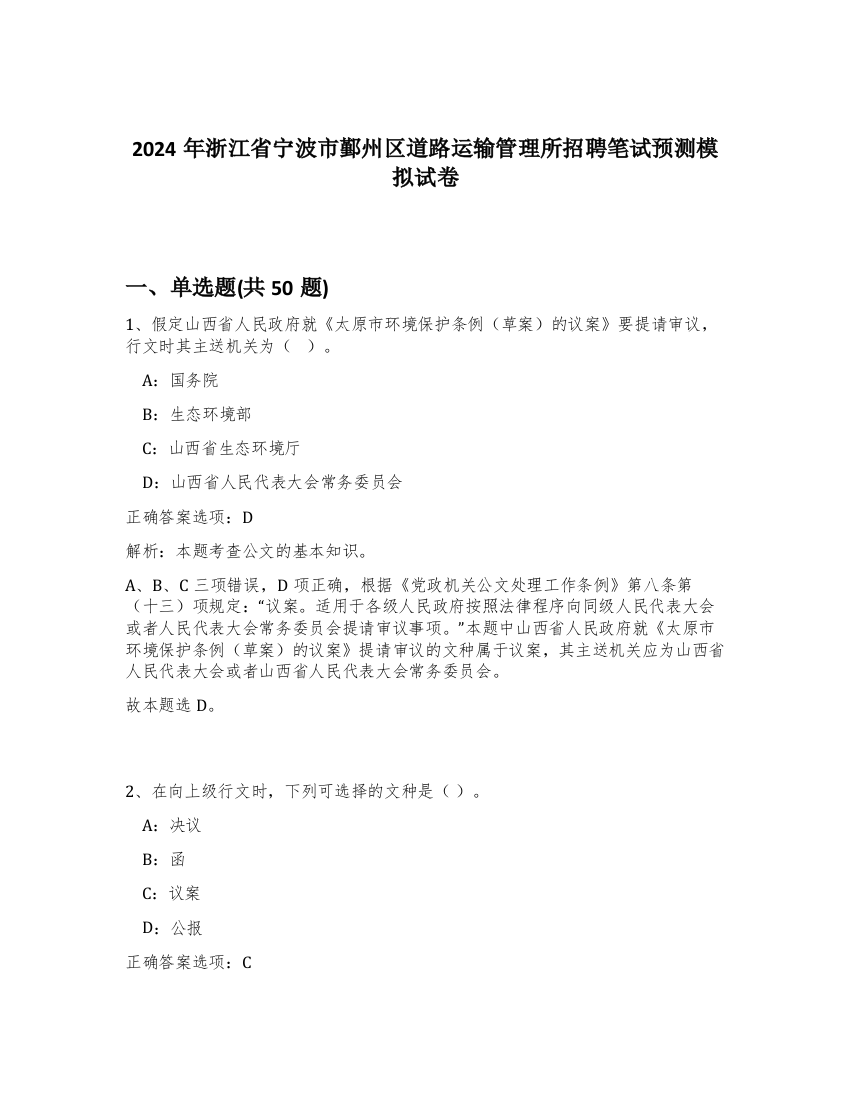 2024 年浙江省宁波市鄞州区道路运输管理所招聘笔试预测模拟试卷

一、单选题(共 50 题)

1、假定山西省人民政府就《太原市环境保护条例（草案）的议案》要提请审议，行文时其主送机关为（　）。

A：国务院

B：生态环境部

C：山西省生态环境厅

D：山西省人民代表大会常务委员会

正确答案选项：D

解析：本题考查公文的基本知识。

A、B、C 三项错误，D 项正确，根据《党政机关公文处理工作条例》第八条第（十三）项规定：“议案。适用于各级人民政府按照法律程序向同级人民代表大会或者人民代表大会常务委员会提请审议事项。”本题中山西省人民政府就《太原市环境保护条例（草案）的议案》提请审议的文种属于议案，其主送机关应为山西省人民代表大会或者山西省人民代表大会常务委员会。

故本题选 D。

2、在向上级行文时，下列可选择的文种是（ ）。

A：决议

B：函

C：议案

D：公报

正确答案选项：C